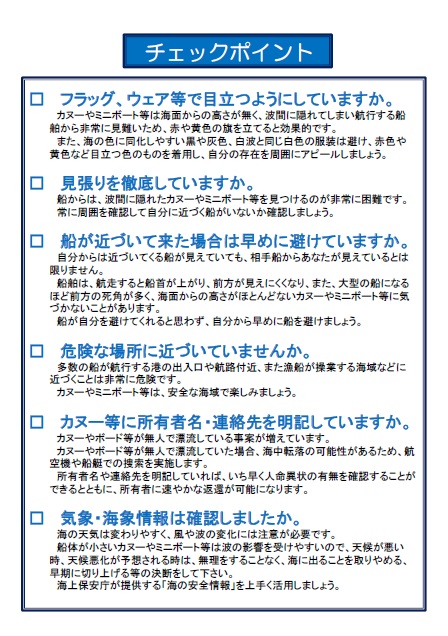 チェックポイント

□ フラッグ、ウェア等で目立つようにしていますか。
カヌーやミニボート等は海面からの高さが無く、波間に隠れてしまい航行する船舶から非常に見難いため、赤や黄色の旗を立てると効果的です。
また、海の色に同化しやすい黒や灰色、白波と同じ白色の服装は避け、赤色や黄色など目立つ色のものを着用し、自分の存在を周囲にアピールしましょう。

□ 見張りを徹底していますか。
船からは、波間に隠れたカヌーやミニボート等を見つけるのが非常に困難です。
常に周囲を確認して自分に近づく船がいないか確認しましょう。

□ 船が近づいて来た場合は早めに避けていますか。
自分からは近づいてくる船が見えていても、相手船からあなたが見えているとは限りません。
船舶は、航走すると船首が上がり、前方が見えにくくなり、また、大型の船になるほど前方の死角が多く、海面からの高さがほとんどないカヌーやミニボート等に気づかないことがあります。
船が自分を避けてくれると思わず、自分から早めに船を避けましょう。

□ 危険な場所に近づいていませんか。
多数の船が航行する港の出入口や航路付近、また漁船が操業する海域などに近づくことは非常に危険です。
カヌーやミニボート等は、安全な海域で楽しみましょう。

□ カヌー等に所有者名・連絡先を明記していますか。
カヌーやボード等が無人で漂流している事案が増えています。
カヌーやボード等が無人で漂流していた場合、海中転落の可能性があるため、航空機や船艇での捜索を実施します。
所有者名や連絡先を明記していれば、いち早く人命異状の有無を確認することができるとともに、所有者に速やかな返還が可能になります。

□ 気象・海象情報は確認しましたか。
海の天気は変わりやすく、風や波の変化には注意が必要です。
船体が小さいカヌーやミニボート等は波の影響を受けやすいので、天候が悪い時、天候悪化が予想される時は、無理をすることなく、海に出ることを取りやめる、早期に切り上げる等の決断をして下さい。
海上保安庁が提供する「海の安全情報」を上手く活用しましょう。